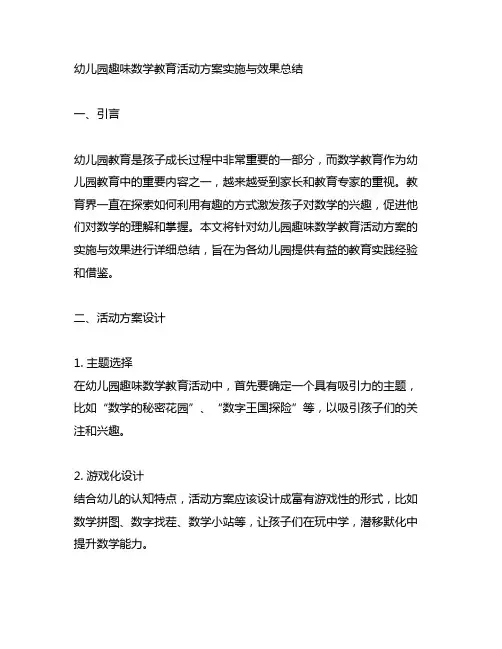 幼儿园趣味数学教育活动方案实施与效果总结

一、引言

幼儿园教育是孩子成长过程中非常重要的一部分，而数学教育作为幼儿园教育中的重要内容之一，越来越受到家长和教育专家的重视。教育界一直在探索如何利用有趣的方式激发孩子对数学的兴趣，促进他们对数学的理解和掌握。本文将针对幼儿园趣味数学教育活动方案的实施与效果进行详细总结，旨在为各幼儿园提供有益的教育实践经验和借鉴。

二、活动方案设计

1. 主题选择
在幼儿园趣味数学教育活动中，首先要确定一个具有吸引力的主题，比如“数学的秘密花园”、“数字王国探险”等，以吸引孩子们的关注和兴趣。

2. 游戏化设计
结合幼儿的认知特点，活动方案应该设计成富有游戏性的形式，比如数学拼图、数字找茬、数学小站等，让孩子们在玩中学，潜移默化中提升数学能力。